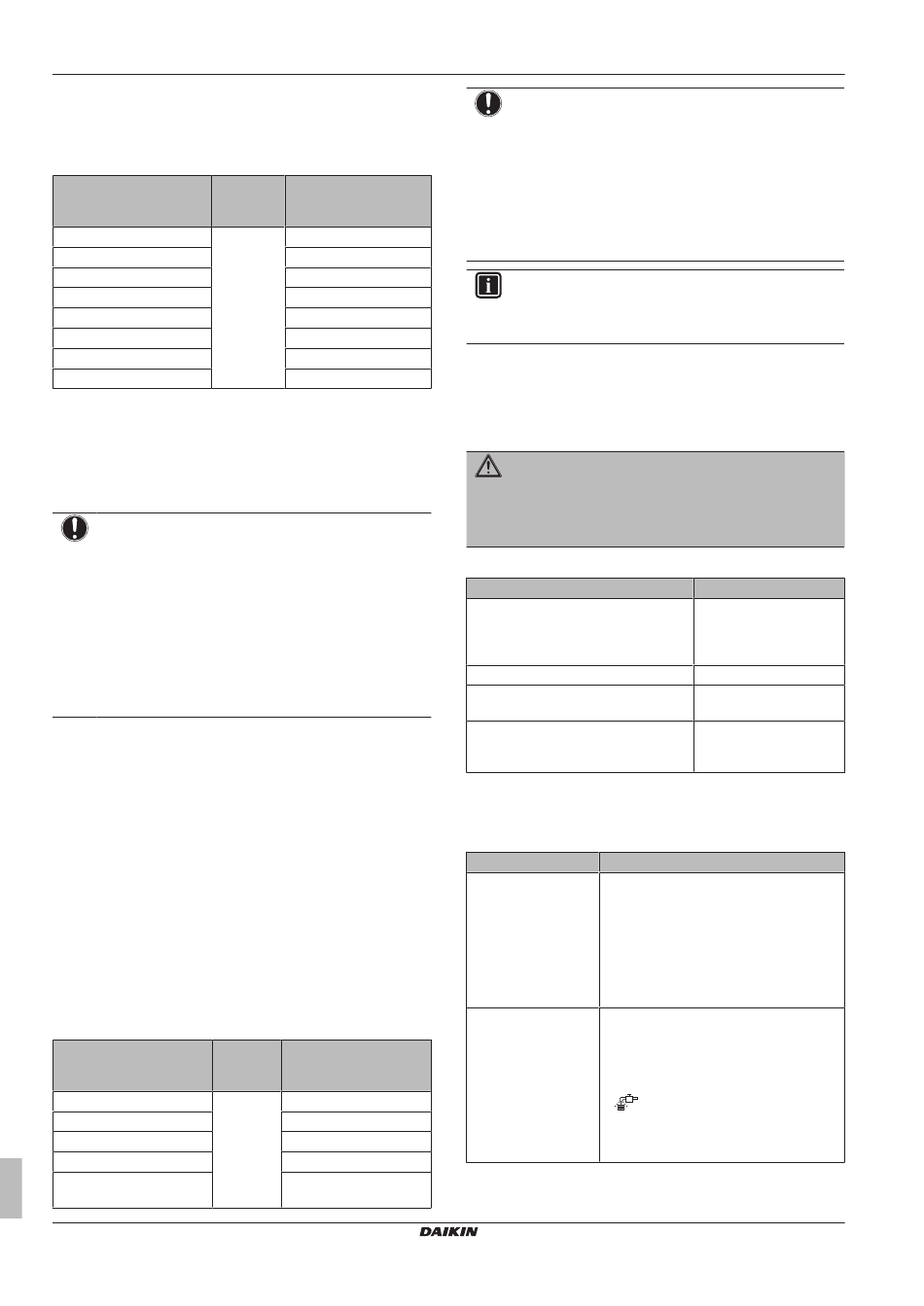 DAIKIN